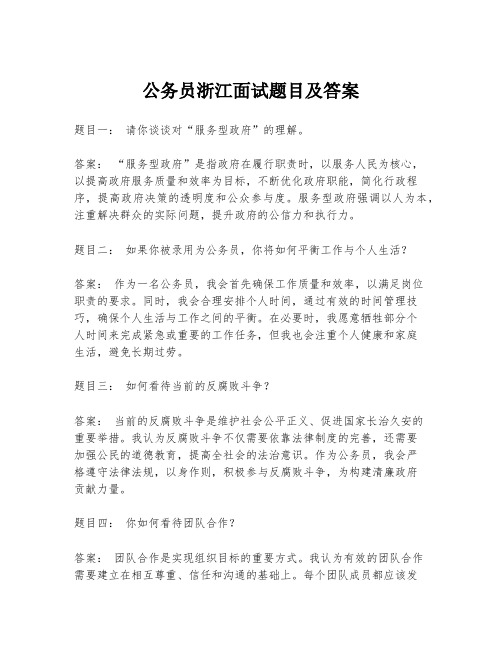 公务员浙江面试题目及答案

题目一： 请你谈谈对“服务型政府”的理解。

答案： “服务型政府”是指政府在履行职责时，以服务人民为核心，以提高政府服务质量和效率为目标，不断优化政府职能，简化行政程序，提高政府决策的透明度和公众参与度。服务型政府强调以人为本，注重解决群众的实际问题，提升政府的公信力和执行力。

题目二： 如果你被录用为公务员，你将如何平衡工作与个人生活？

答案： 作为一名公务员，我会首先确保工作质量和效率，以满足岗位职责的要求。同时，我会合理安排个人时间，通过有效的时间管理技巧，确保个人生活与工作之间的平衡。在必要时，我愿意牺牲部分个人时间来完成紧急或重要的工作任务，但我也会注重个人健康和家庭生活，避免长期过劳。

题目三： 如何看待当前的反腐败斗争？

答案： 当前的反腐败斗争是维护社会公平正义、促进国家长治久安的重要举措。我认为反腐败斗争不仅需要依靠法律制度的完善，还需要加强公民的道德教育，提高全社会的法治意识。作为公务员，我会严格遵守法律法规，以身作则，积极参与反腐败斗争，为构建清廉政府贡献力量。

题目四： 你如何看待团队合作？

答案： 团队合作是实现组织目标的重要方式。我认为有效的团队合作需要建立在相互尊重、信任和沟通的基础上。每个团队成员都应该发